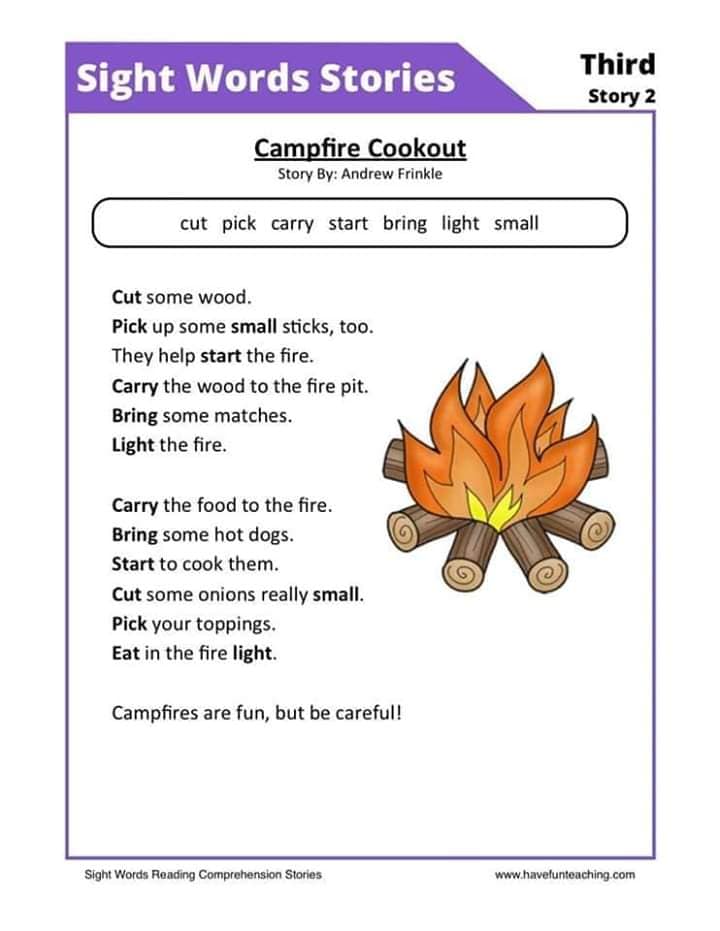 Sight Words Stories

Third
Story 2

Campfire Cookout
Story By: Andrew Frinkle

cut pick carry start bring light small

Cut some wood.
Pick up some small sticks, too.
They help start the fire.
Carry the wood to the fire pit.
Bring some matches.
Light the fire.

Carry the food to the fire.
Bring some hot dogs.
Start to cook them.
Cut some onions really small.
Pick your toppings.
Eat in the fire light.

Campfires are fun, but be careful!

Sight Words Reading Comprehension Stories

www.havefunteaching.com